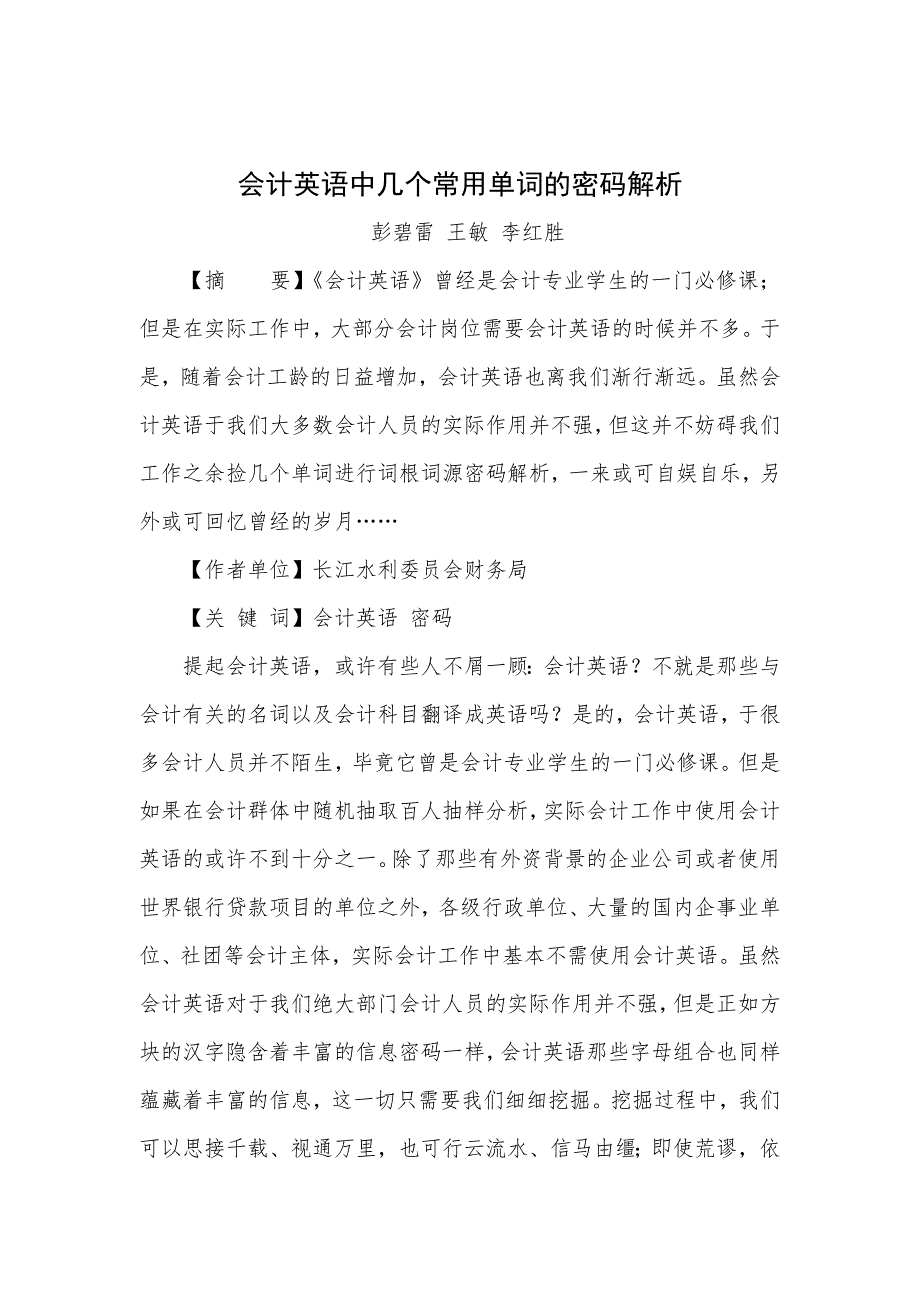 会计英语中几个常用单词的密码解析

彭碧雷 王敏 李红胜

【摘　　要】《会计英语》曾经是会计专业学生的一门必修课；但是在实际工作中，大部分会计岗位需要会计英语的时候并不多。于是，随着会计工龄的日益增加，会计英语也离我们渐行渐远。虽然会计英语于我们大多数会计人员的实际作用并不强，但这并不妨碍我们工作之余捡几个单词进行词根词源密码解析，一来或可自娱自乐，另外或可回忆曾经的岁月……

【作者单位】长江水利委员会财务局

【关 键 词】会计英语 密码

提起会计英语，或许有些人不屑一顾：会计英语？不就是那些与会计有关的名词以及会计科目翻译成英语吗？是的，会计英语，于很多会计人员并不陌生，毕竟它曾是会计专业学生的一门必修课。但是如果在会计群体中随机抽取百人抽样分析，实际会计工作中使用会计英语的或许不到十分之一。除了那些有外资背景的企业公司或者使用世界银行贷款项目的单位之外，各级行政单位、大量的国内企事业单位、社团等会计主体，实际会计工作中基本不需使用会计英语。虽然会计英语对于我们绝大部门会计人员的实际作用并不强，但是正如方块的汉字隐含着丰富的信息密码一样，会计英语那些字母组合也同样蕴藏着丰富的信息，这一切只需要我们细细挖掘。挖掘过程中，我们可以思接千载、视通万里，也可行云流水、信马由缰；即使荒谬，依